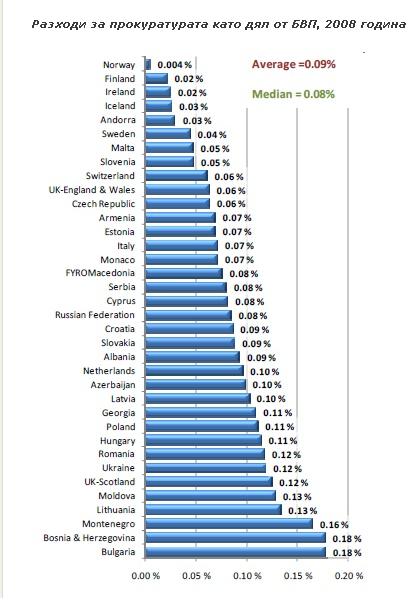 Разходи за прокуратурата като дял от БВП, 2008 година

Average =0.09%

Median = 0.08%

Norway 0.004 %
Finland 0.02 %
Ireland 0.02 %
Iceland 0.03 %
Andorra 0.03 %
Sweden 0.04 %
Malta 0.05 %
Slovenia 0.05 %
Switzerland 0.06 %
UK-England & Wales 0.06 %
Czech Republic 0.06 %
Armenia 0.07 %
Estonia 0.07 %
Italy 0.07 %
Monaco 0.07 %
FYROMacedonia 0.08 %
Serbia 0.08 %
Cyprus 0.08 %
Russian Federation 0.08 %
Croatia 0.09 %
Slovakia 0.09 %
Albania 0.09 %
Netherlands 0.10 %
Azerbaijan 0.10 %
Latvia 0.10 %
Georgia 0.11 %
Poland 0.11 %
Hungary 0.11 %
Romania 0.12 %
Ukraine 0.12 %
UK-Scotland 0.12 %
Moldova 0.13 %
Lithuania 0.13 %
Montenegro 0.16 %
Bosnia & Herzegovina 0.18 %
Bulgaria 0.18 %

0.00 % 0.05 % 0.10 % 0.15 % 0.20 %